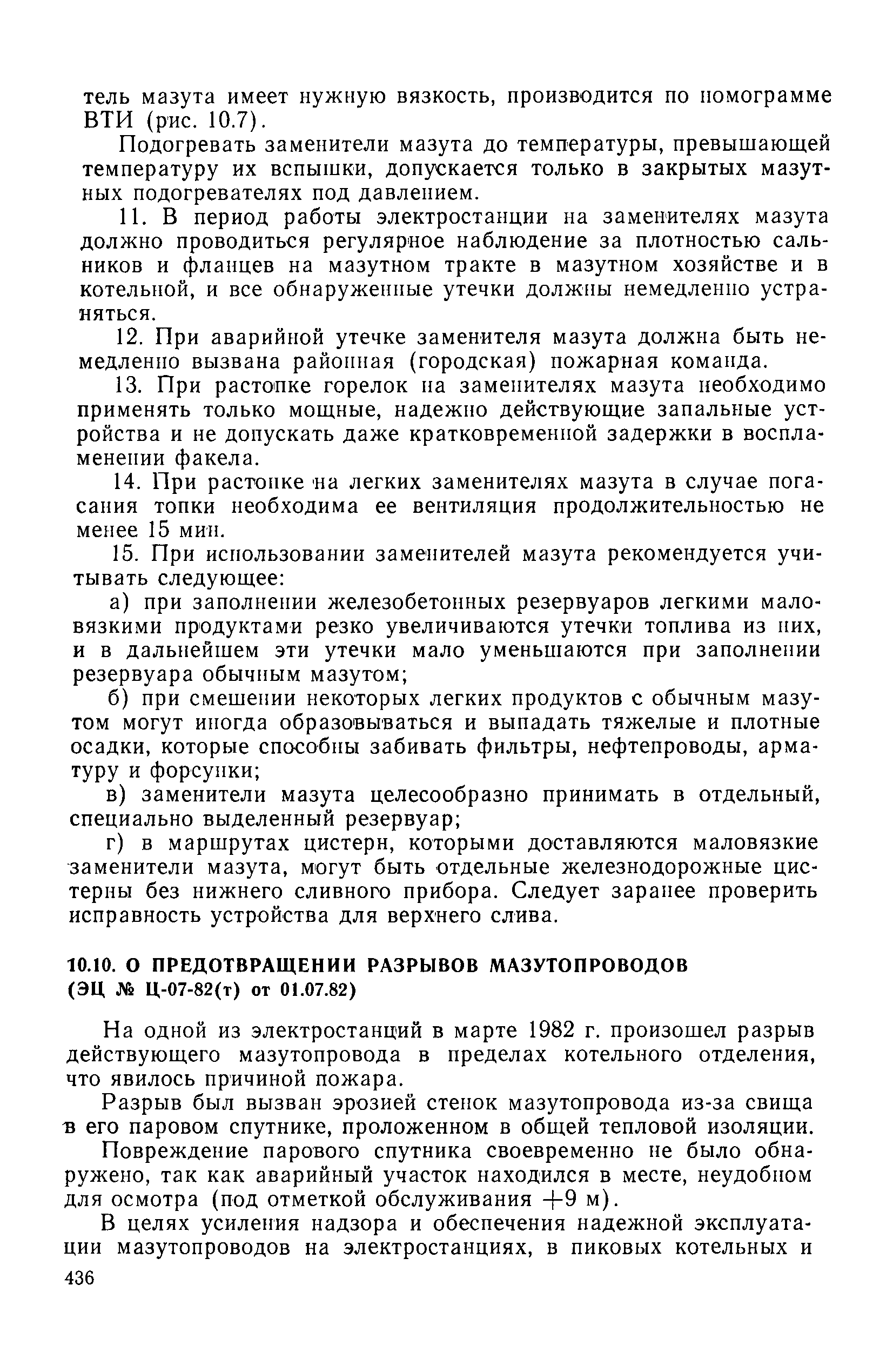 тель мазута имеет нужную вязкость, производится по номограмме ВТИ (рис. 10.7).

Подогревать заменители мазута до температуры, превышающей температуру их вспышки, допускается только в закрытых мазутных подогревателях под давлением.

11. В период работы электростанции на заменителях мазута должно проводиться регулярное наблюдение за плотностью сальников и фланцев на мазутном тракте в мазутном хозяйстве и в котельной, и все обнаруженные утечки должны немедленно устраняться.

12. При аварийной утечке заменителя мазута должна быть немедленно вызвана районная (городская) пожарная команда.

13. При растопке горелок на заменителях мазута необходимо применять только мощные, надежно действующие запальные устройства и не допускать даже кратковременной задержки в воспламенении факела.

14. При растопке на легких заменителях мазута в случае погасания топки необходима ее вентиляция продолжительностью не менее 15 мин.

15. При использовании заменителей мазута рекомендуется учитывать следующее:

а) при заполнении железобетонных резервуаров легкими маловязкими продуктами резко увеличиваются утечки топлива из них, и в дальнейшем эти утечки мало уменьшаются при заполнении резервуара обычным мазутом;

б) при смешении некоторых легких продуктов с обычным мазутом могут иногда образовываться и выпадать тяжелые и плотные осадки, которые способны забивать фильтры, нефтепроводы, арматуру и форсунки;

в) заменители мазута целесообразно принимать в отдельный, специально выделенный резервуар;

г) в маршрутах цистерн, которыми доставляются маловязкие заменители мазута, могут быть отдельные железнодорожные цистерны без нижнего сливного прибора. Следует заранее проверить исправность устройства для верхнего слива.

10.10. О ПРЕДОТВРАЩЕНИИ РАЗРЫВОВ МАЗУТОПРОВОДОВ (ЭЦ № Ц-07-82(т) от 01.07.82)

На одной из электростанций в марте 1982 г. произошел разрыв действующего мазутопровода в пределах котельного отделения, что явилось причиной пожара.

Разрыв был вызван эрозией стенок мазутопровода из-за свища в его паровом спутнике, проложенном в общей тепловой изоляции.

Повреждение парового спутника своевременно не было обнаружено, так как аварийный участок находился в месте, неудобном для осмотра (под отметкой обслуживания +9 м).

В целях усиления надзора и обеспечения надежной эксплуатации мазутопроводов на электростанциях, в пиковых котельных и

436